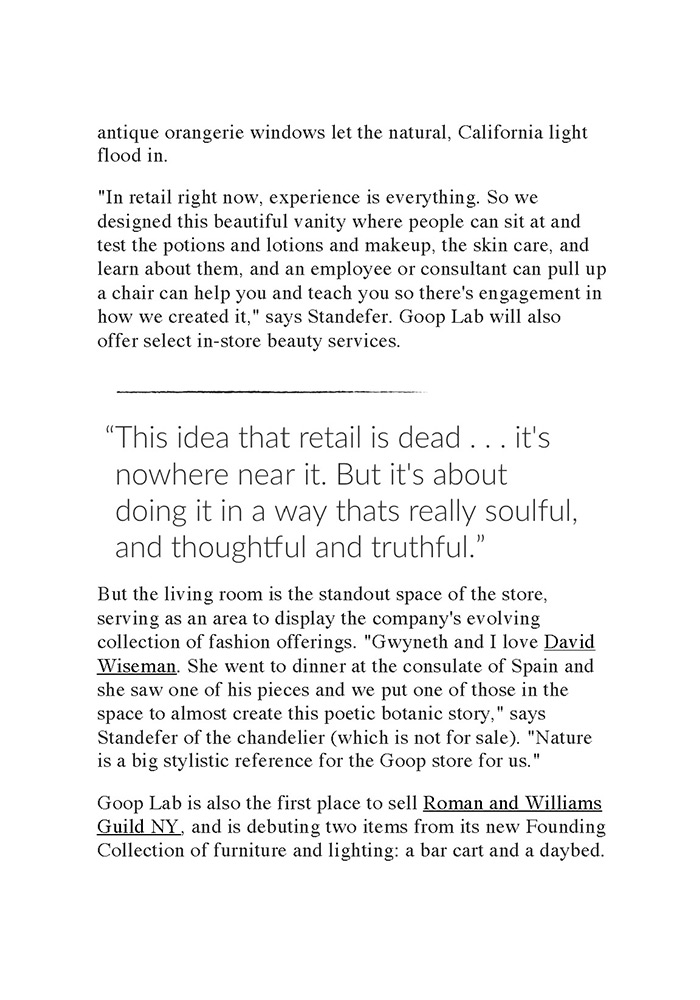 antique orangerie windows let the natural, California light flood in.

"In retail right now, experience is everything. So we designed this beautiful vanity where people can sit at and test the potions and lotions and makeup, the skin care, and learn about them, and an employee or consultant can pull up a chair can help you and teach you so there's engagement in how we created it," says Standefer. Goop Lab will also offer select in-store beauty services.

“This idea that retail is dead . . . it's nowhere near it. But it's about doing it in a way thats really soulful, and thoughtful and truthful.”

But the living room is the standout space of the store, serving as an area to display the company's evolving collection of fashion offerings. "Gwyneth and I love David Wiseman. She went to dinner at the consulate of Spain and she saw one of his pieces and we put one of those in the space to almost create this poetic botanic story," says Standefer of the chandelier (which is not for sale). "Nature is a big stylistic reference for the Goop store for us."

Goop Lab is also the first place to sell Roman and Williams Guild NY, and is debuting two items from its new Founding Collection of furniture and lighting: a bar cart and a daybed.